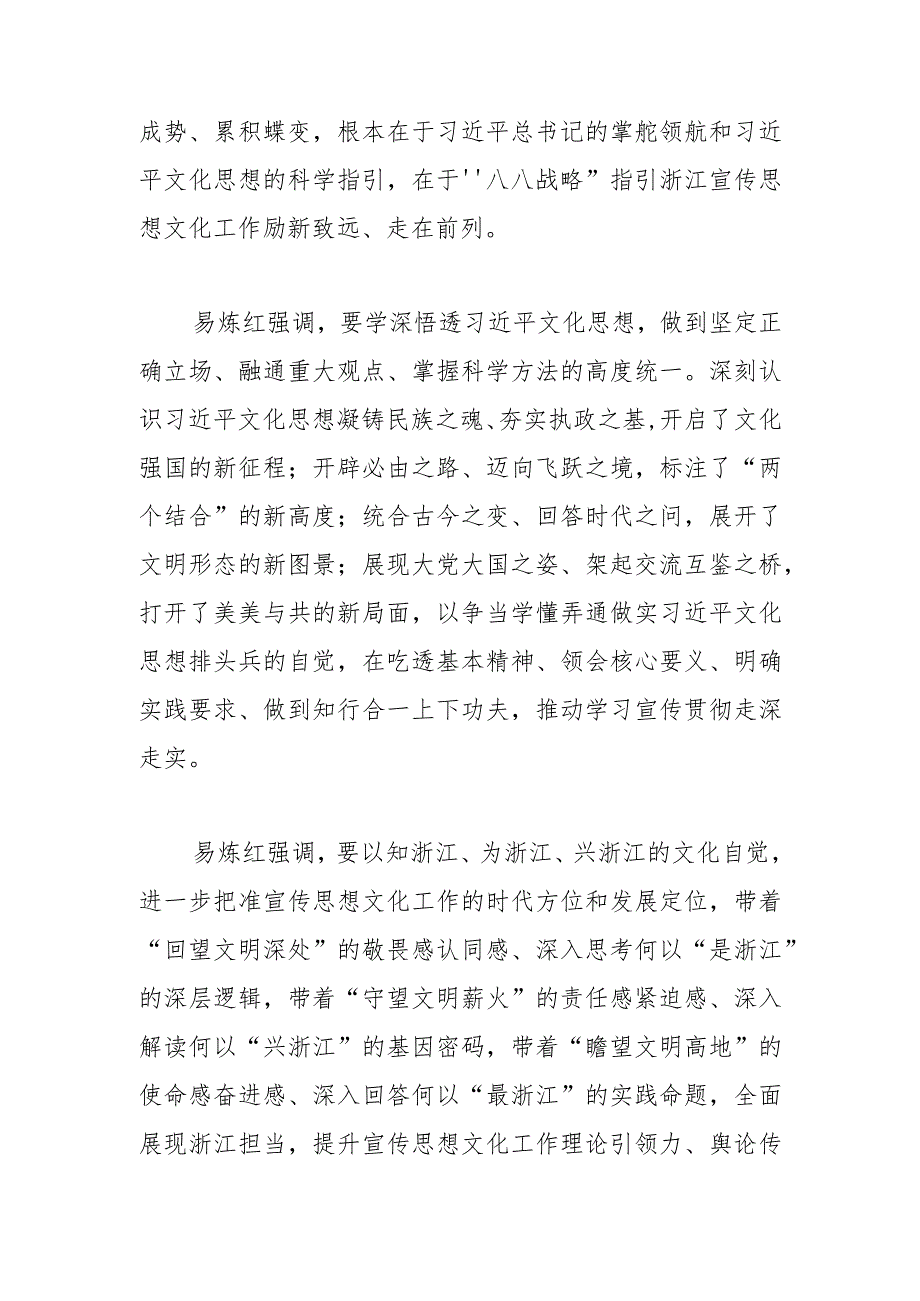 成势、累积蝶变，根本在于习近平总书记的掌舵领航和习近平文化思想的科学指引，在于''八八战略”指引浙江宣传思想文化工作励新致远、走在前列。

易炼红强调，要学深悟透习近平文化思想，做到坚定正确立场、融通重大观点、掌握科学方法的高度统一。深刻认识习近平文化思想凝铸民族之魂、夯实执政之基,开启了文化强国的新征程；开辟必由之路、迈向飞跃之境，标注了“两个结合”的新高度；统合古今之变、回答时代之问，展开了文明形态的新图景；展现大党大国之姿、架起交流互鉴之桥，打开了美美与共的新局面，以争当学懂弄通做实习近平文化思想排头兵的自觉，在吃透基本精神、领会核心要义、明确实践要求、做到知行合一上下功夫，推动学习宣传贯彻走深走实。

易炼红强调，要以知浙江、为浙江、兴浙江的文化自觉，进一步把准宣传思想文化工作的时代方位和发展定位，带着“回望文明深处”的敬畏感认同感、深入思考何以“是浙江”的深层逻辑，带着“守望文明薪火”的责任感紧迫感、深入解读何以“兴浙江”的基因密码，带着“瞻望文明高地”的使命感奋进感、深入回答何以“最浙江”的实践命题，全面展现浙江担当，提升宣传思想文化工作理论引领力、舆论传